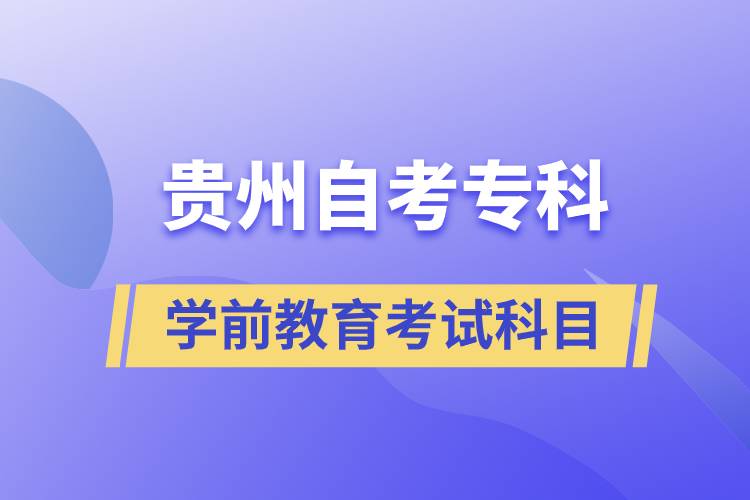 贵州自考专科

学前教育考试科目